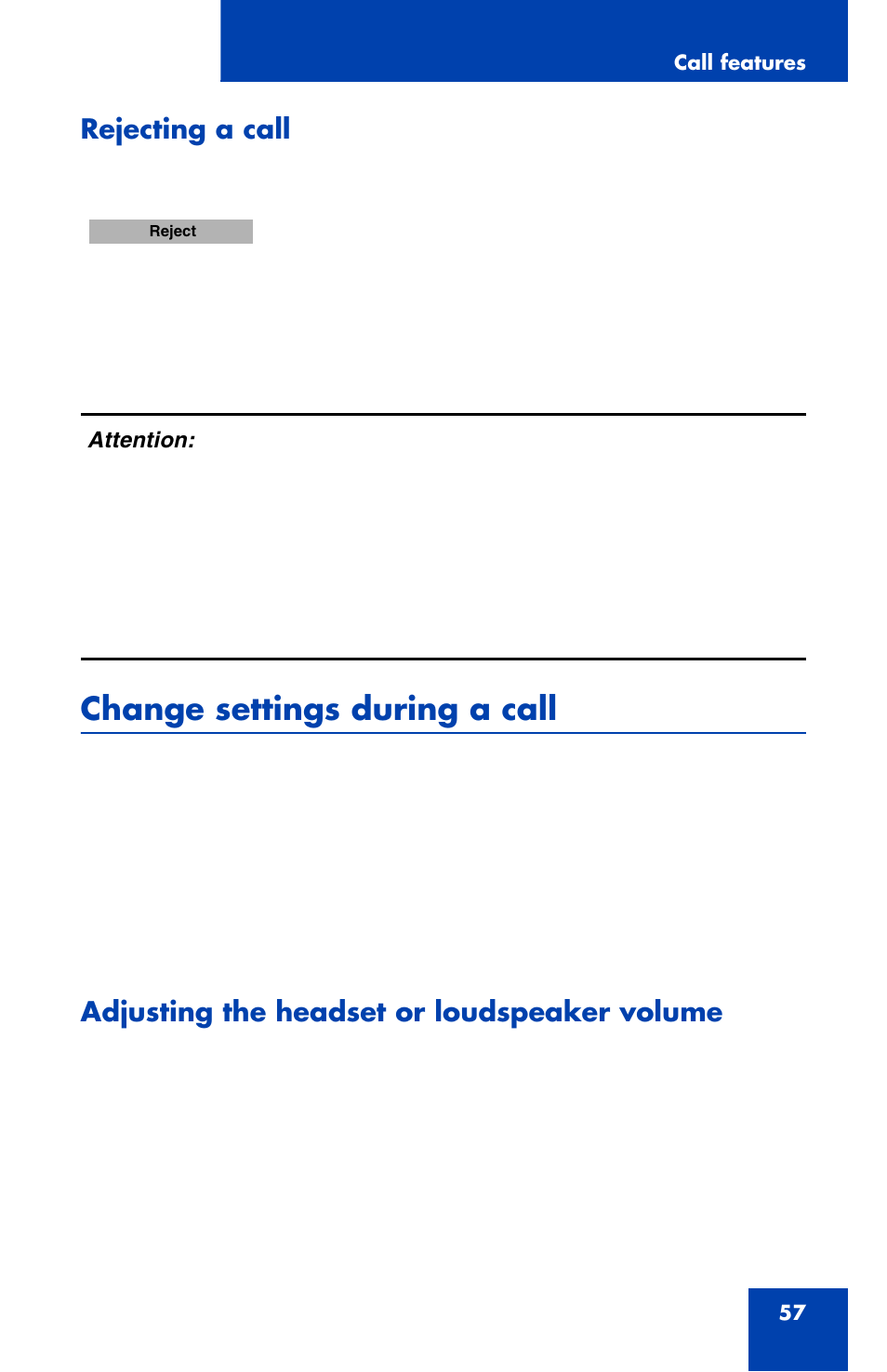 Call features

Rejecting a call

Reject

Attention:

Change settings during a call

Adjusting the headset or loudspeaker volume

57